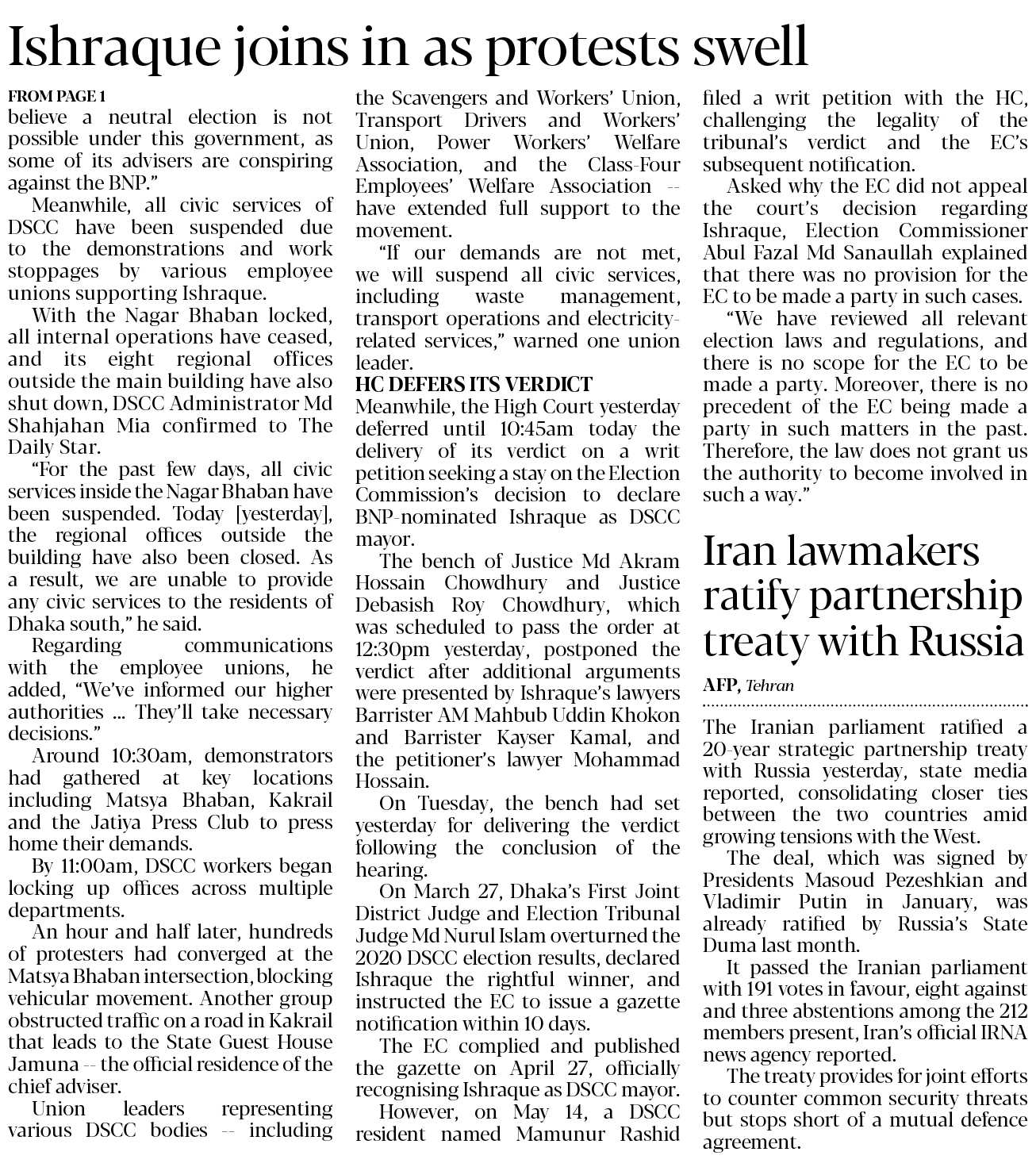 Ishraque joins in as protests swell

FROM PAGE 1
believe a neutral election is not possible under this government, as some of its advisers are conspiring against the BNP."

Meanwhile, all civic services of DSCC have been suspended due to the demonstrations and work stoppages by various employee unions supporting Ishraque.

With the Nagar Bhaban locked, all internal operations have ceased, and its eight regional offices outside the main building have also shut down, DSCC Administrator Md Shahjahan Mia confirmed to The Daily Star.

"For the past few days, all civic services inside the Nagar Bhaban have been suspended. Today [yesterday], the regional offices outside the building have also been closed. As a result, we are unable to provide any civic services to the residents of Dhaka south," he said.

Regarding communications with the employee unions, he added, "We've informed our higher authorities ... They'll take necessary decisions."

Around 10:30am, demonstrators had gathered at key locations including Matsya Bhaban, Kakrail and the Jatiya Press Club to press home their demands.

By 11:00am, DSCC workers began locking up offices across multiple departments.

An hour and half later, hundreds of protesters had converged at the Matsya Bhaban intersection, blocking vehicular movement. Another group obstructed traffic on a road in Kakrail that leads to the State Guest House Jamuna -- the official residence of the chief adviser.

Union leaders representing various DSCC bodies -- including the Scavengers and Workers' Union, Transport Drivers and Workers' Union, Power Workers' Welfare Association, and the Class-Four Employees' Welfare Association -- have extended full support to the movement.

"If our demands are not met, we will suspend all civic services, including waste management, transport operations and electricity-related services," warned one union leader.

HC DEFERS ITS VERDICT
Meanwhile, the High Court yesterday deferred until 10:45am today the delivery of its verdict on a writ petition seeking a stay on the Election Commission's decision to declare BNP-nominated Ishraque as DSCC mayor.

The bench of Justice Md Akram Hossain Chowdhury and Justice Debasish Roy Chowdhury, which was scheduled to pass the order at 12:30pm yesterday, postponed the verdict after additional arguments were presented by Ishraque's lawyers Barrister AM Mahbub Uddin Khokon and Barrister Kayser Kamal, and the petitioner's lawyer Mohammad Hossain.

On Tuesday, the bench had set yesterday for delivering the verdict following the conclusion of the hearing.

On March 27, Dhaka's First Joint District Judge and Election Tribunal Judge Md Nurul Islam overturned the 2020 DSCC election results, declared Ishraque the rightful winner, and instructed the EC to issue a gazette notification within 10 days.

The EC complied and published the gazette on April 27, officially recognising Ishraque as DSCC mayor.

However, on May 14, a DSCC resident named Mamunur Rashid filed a writ petition with the HC, challenging the legality of the tribunal's verdict and the EC's subsequent notification.

Asked why the EC did not appeal the court's decision regarding Ishraque, Election Commissioner Abul Fazal Md Sanaullah explained that there was no provision for the EC to be made a party in such cases.

"We have reviewed all relevant election laws and regulations, and there is no scope for the EC to be made a party. Moreover, there is no precedent of the EC being made a party in such matters in the past. Therefore, the law does not grant us the authority to become involved in such a way."

Iran lawmakers ratify partnership treaty with Russia

AFP, Tehran

The Iranian parliament ratified a 20-year strategic partnership treaty with Russia yesterday, state media reported, consolidating closer ties between the two countries amid growing tensions with the West.

The deal, which was signed by Presidents Masoud Pezeshkian and Vladimir Putin in January, was already ratified by Russia's State Duma last month.

It passed the Iranian parliament with 191 votes in favour, eight against and three abstentions among the 212 members present, Iran's official IRNA news agency reported.

The treaty provides for joint efforts to counter common security threats but stops short of a mutual defence agreement.